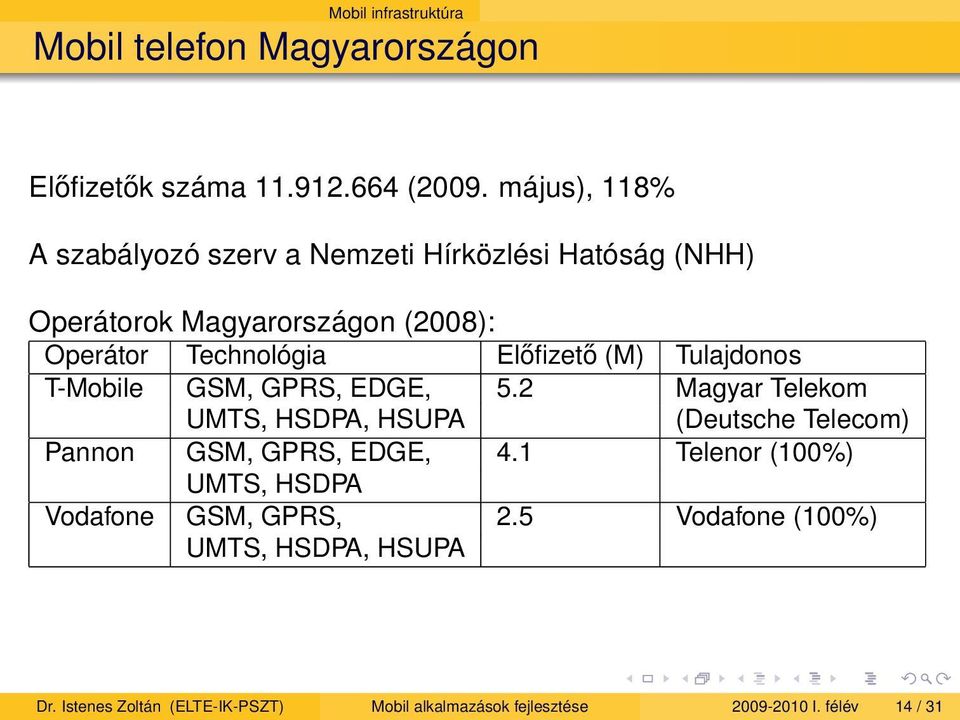 Mobil infrastruktúra

Mobil telefon Magyarországon

Előfizetők száma 11.912.664 (2009. május), 118%

A szabályozó szerv a Nemzeti Hírközlési Hatóság (NHH)

Operátorok Magyarországon (2008):

| Operátor | Technológia | Előfizető (M) | Tulajdonos |
|---|---|---|---|
| T-Mobile | GSM, GPRS, EDGE, UMTS, HSDPA, HSUPA | 5.2 | Magyar Telekom (Deutsche Telecom) |
| Pannon | GSM, GPRS, EDGE, UMTS, HSDPA | 4.1 | Telenor (100%) |
| Vodafone | GSM, GPRS, UMTS, HSDPA, HSUPA | 2.5 | Vodafone (100%) |

Dr. Istenes Zoltán (ELTE-IK-PSZT) Mobil alkalmazások fejlesztése 2009-2010 I. félév 14 / 31